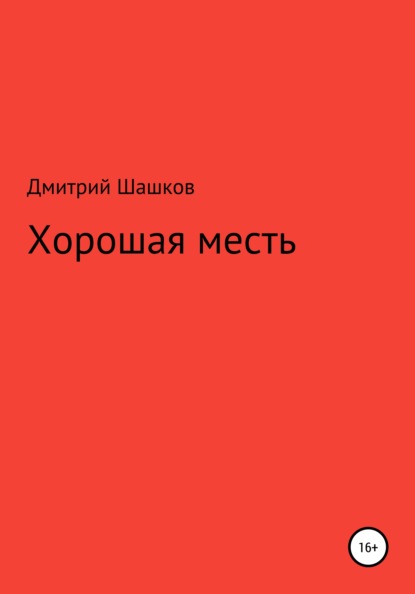 Дмитрий Шашков

Хорошая месть

16+